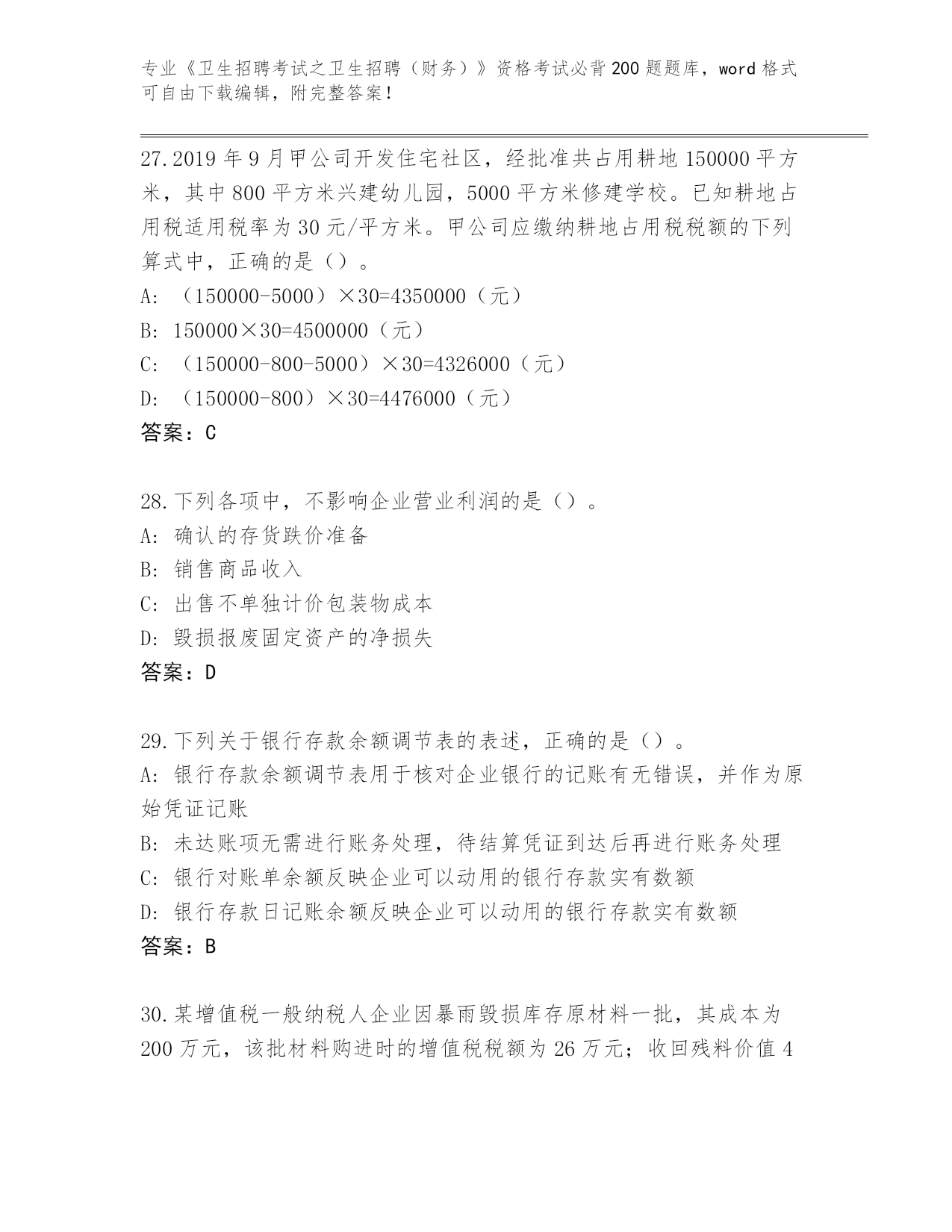 专业《卫生招聘考试之卫生招聘（财务）》资格考试必背200题题库，word格式可自由下载编辑，附完整答案！

27.2019年9月甲公司开发住宅社区，经批准共占用耕地150000平方米，其中800平方米兴建幼儿园，5000平方米修建学校。已知耕地占用税适用税率为30元/平方米。甲公司应缴纳耕地占用税税额的下列算式中，正确的是（）。
A: （150000-5000）×30=4350000（元）
B: 150000×30=4500000（元）
C: （150000-800-5000）×30=4326000（元）
D: （150000-800）×30=4476000（元）
答案：C

28.下列各项中，不影响企业营业利润的是（）。
A: 确认的存货跌价准备
B: 销售商品收入
C: 出售不单独计价包装物成本
D: 毁损报废固定资产的净损失
答案：D

29.下列关于银行存款余额调节表的表述，正确的是（）。
A: 银行存款余额调节表用于核对企业银行的记账有无错误，并作为原始凭证记账
B: 未达账项无需进行账务处理，待结算凭证到达后再进行账务处理
C: 银行对账单余额反映企业可以动用的银行存款实有数额
D: 银行存款日记账余额反映企业可以动用的银行存款实有数额
答案：B

30.某增值税一般纳税人企业因暴雨毁损库存原材料一批，其成本为200万元，该批材料购进时的增值税税额为26万元；收回残料价值4